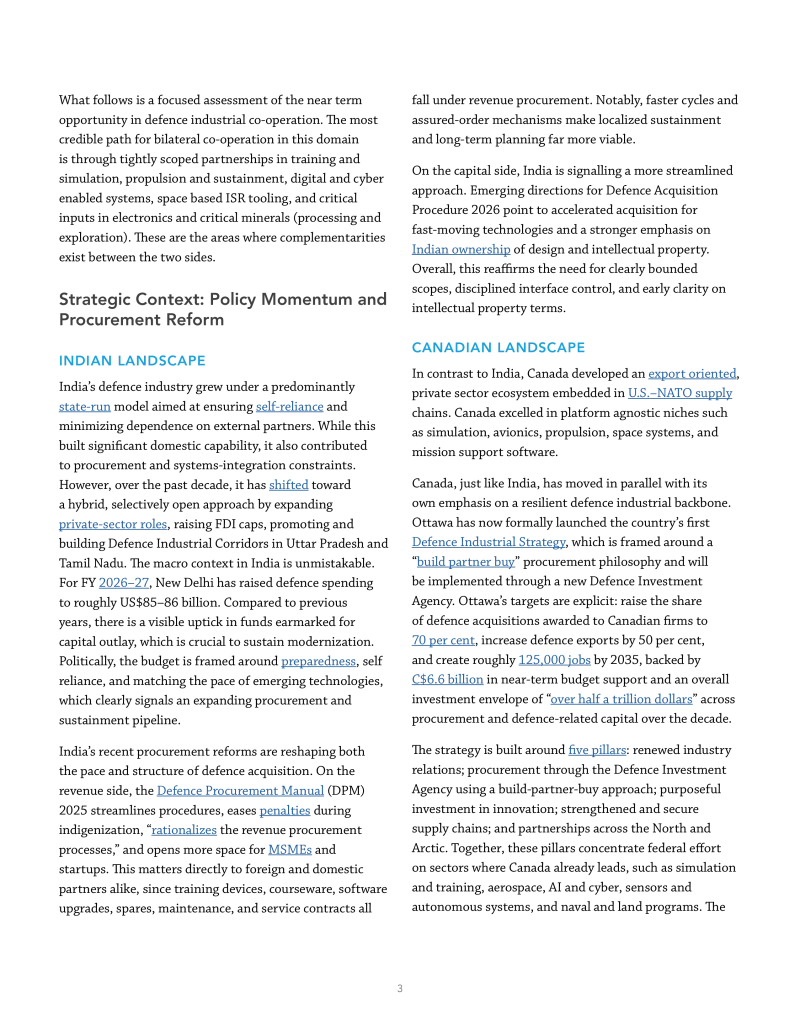 What follows is a focused assessment of the near term opportunity in defence industrial co-operation. The most credible path for bilateral co-operation in this domain is through tightly scoped partnerships in training and simulation, propulsion and sustainment, digital and cyber enabled systems, space based ISR tooling, and critical inputs in electronics and critical minerals (processing and exploration). These are the areas where complementarities exist between the two sides.

Strategic Context: Policy Momentum and Procurement Reform

INDIAN LANDSCAPE

India's defence industry grew under a predominantly state-run model aimed at ensuring self-reliance and minimizing dependence on external partners. While this built significant domestic capability, it also contributed to procurement and systems-integration constraints. However, over the past decade, it has shifted toward a hybrid, selectively open approach by expanding private-sector roles, raising FDI caps, promoting and building Defence Industrial Corridors in Uttar Pradesh and Tamil Nadu. The macro context in India is unmistakable. For FY 2026–27, New Delhi has raised defence spending to roughly US$85–86 billion. Compared to previous years, there is a visible uptick in funds earmarked for capital outlay, which is crucial to sustain modernization. Politically, the budget is framed around preparedness, self reliance, and matching the pace of emerging technologies, which clearly signals an expanding procurement and sustainment pipeline.

India's recent procurement reforms are reshaping both the pace and structure of defence acquisition. On the revenue side, the Defence Procurement Manual (DPM) 2025 streamlines procedures, eases penalties during indigenization, "rationalizes the revenue procurement processes," and opens more space for MSMEs and startups. This matters directly to foreign and domestic partners alike, since training devices, courseware, software upgrades, spares, maintenance, and service contracts all fall under revenue procurement. Notably, faster cycles and assured-order mechanisms make localized sustainment and long-term planning far more viable.

On the capital side, India is signalling a more streamlined approach. Emerging directions for Defence Acquisition Procedure 2026 point to accelerated acquisition for fast-moving technologies and a stronger emphasis on Indian ownership of design and intellectual property. Overall, this reaffirms the need for clearly bounded scopes, disciplined interface control, and early clarity on intellectual property terms.

CANADIAN LANDSCAPE

In contrast to India, Canada developed an export oriented, private sector ecosystem embedded in U.S.–NATO supply chains. Canada excelled in platform agnostic niches such as simulation, avionics, propulsion, space systems, and mission support software.

Canada, just like India, has moved in parallel with its own emphasis on a resilient defence industrial backbone. Ottawa has now formally launched the country's first Defence Industrial Strategy, which is framed around a "build partner buy" procurement philosophy and will be implemented through a new Defence Investment Agency. Ottawa's targets are explicit: raise the share of defence acquisitions awarded to Canadian firms to 70 per cent, increase defence exports by 50 per cent, and create roughly 125,000 jobs by 2035, backed by C$6.6 billion in near-term budget support and an overall investment envelope of "over half a trillion dollars" across procurement and defence-related capital over the decade.

The strategy is built around five pillars: renewed industry relations; procurement through the Defence Investment Agency using a build-partner-buy approach; purposeful investment in innovation; strengthened and secure supply chains; and partnerships across the North and Arctic. Together, these pillars concentrate federal effort on sectors where Canada already leads, such as simulation and training, aerospace, AI and cyber, sensors and autonomous systems, and naval and land programs. The

3